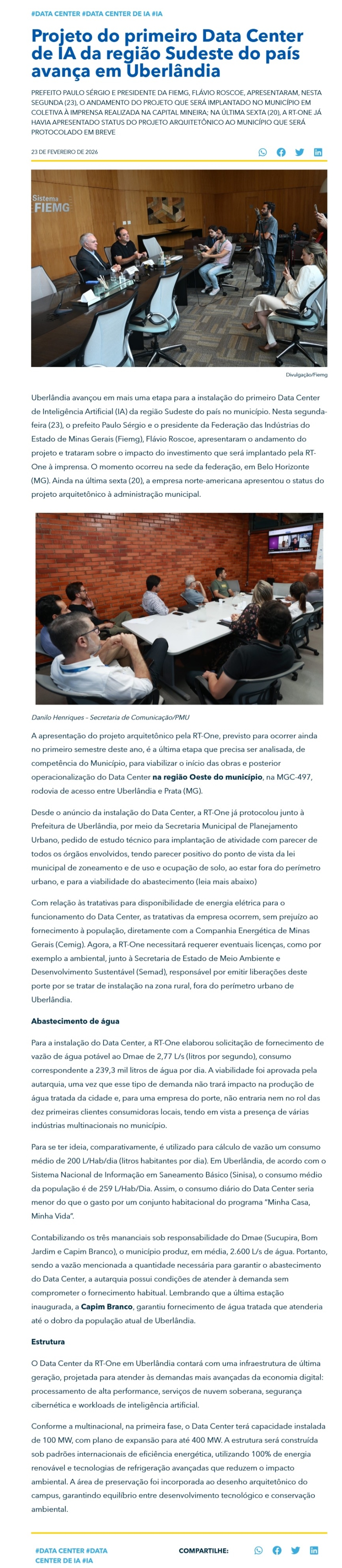 #DATA CENTER #DATA CENTER DE IA #IA

Projeto do primeiro Data Center de IA da região Sudeste do país avança em Uberlândia

PREFEITO PAULO SÉRGIO E PRESIDENTE DA FIEMG, FLÁVIO ROSCOE, APRESENTARAM, NESTA SEGUNDA (23), O ANDAMENTO DO PROJETO QUE SERÁ IMPLANTADO NO MUNICÍPIO EM COLETIVA À IMPRENSA REALIZADA NA CAPITAL MINEIRA; NA ÚLTIMA SEXTA (20), A RT-ONE JÁ HAVIA APRESENTADO STATUS DO PROJETO ARQUITETÔNICO AO MUNICÍPIO QUE SERÁ PROTOCOLADO EM BREVE

23 DE FEVEREIRO DE 2026

Sistema FIEMG

Divulgação/Fiemg

Uberlândia avançou em mais uma etapa para a instalação do primeiro Data Center de Inteligência Artificial (IA) da região Sudeste do país no município. Nesta segunda-feira (23), o prefeito Paulo Sérgio e o presidente da Federação das Indústrias do Estado de Minas Gerais (Fiemg), Flávio Roscoe, apresentaram o andamento do projeto e trataram sobre o impacto do investimento que será implantado pela RT-One à imprensa. O momento ocorreu na sede da federação, em Belo Horizonte (MG). Ainda na última sexta (20), a empresa norte-americana apresentou o status do projeto arquitetônico à administração municipal.

Danilo Henriques – Secretaria de Comunicação/PMU

A apresentação do projeto arquitetônico pela RT-One, previsto para ocorrer ainda no primeiro semestre deste ano, é a última etapa que precisa ser analisada, de competência do Município, para viabilizar o início das obras e posterior operacionalização do Data Center na região Oeste do município, na MGC-497, rodovia de acesso entre Uberlândia e Prata (MG).

Desde o anúncio da instalação do Data Center, a RT-One já protocolou junto à Prefeitura de Uberlândia, por meio da Secretaria Municipal de Planejamento Urbano, pedido de estudo técnico para implantação de atividade com parecer de todos os órgãos envolvidos, tendo parecer positivo do ponto de vista da lei municipal de zoneamento e de uso e ocupação de solo, ao estar fora do perímetro urbano, e para a viabilidade do abastecimento (leia mais abaixo)

Com relação às tratativas para disponibilidade de energia elétrica para o funcionamento do Data Center, as tratativas da empresa ocorrem, sem prejuízo ao fornecimento à população, diretamente com a Companhia Energética de Minas Gerais (Cemig). Agora, a RT-One necessitará requerer eventuais licenças, como por exemplo a ambiental, junto à Secretaria de Estado de Meio Ambiente e Desenvolvimento Sustentável (Semad), responsável por emitir liberações deste porte por se tratar de instalação na zona rural, fora do perímetro urbano de Uberlândia.

Abastecimento de água

Para a instalação do Data Center, a RT-One elaborou solicitação de fornecimento de vazão de água potável ao Dmae de 2,77 L/s (litros por segundo), consumo correspondente a 239,3 mil litros de água por dia. A viabilidade foi aprovada pela autarquia, uma vez que esse tipo de demanda não trará impacto na produção de água tratada da cidade e, para uma empresa do porte, não entraria nem no rol das dez primeiras clientes consumidoras locais, tendo em vista a presença de várias indústrias multinacionais no município.

Para se ter ideia, comparativamente, é utilizado para cálculo de vazão um consumo médio de 200 L/Hab/dia (litros habitantes por dia). Em Uberlândia, de acordo com o Sistema Nacional de Informação em Saneamento Básico (Sinisa), o consumo médio da população é de 259 L/Hab/Dia. Assim, o consumo diário do Data Center seria menor do que o gasto por um conjunto habitacional do programa "Minha Casa, Minha Vida".

Contabilizando os três mananciais sob responsabilidade do Dmae (Sucupira, Bom Jardim e Capim Branco), o município produz, em média, 2.600 L/s de água. Portanto, sendo a vazão mencionada a quantidade necessária para garantir o abastecimento do Data Center, a autarquia possui condições de atender à demanda sem comprometer o fornecimento habitual. Lembrando que a última estação inaugurada, a Capim Branco, garantiu fornecimento de água tratada que atenderia até o dobro da população atual de Uberlândia.

Estrutura

O Data Center da RT-One em Uberlândia contará com uma infraestrutura de última geração, projetada para atender às demandas mais avançadas da economia digital: processamento de alta performance, serviços de nuvem soberana, segurança cibernética e workloads de inteligência artificial.

Conforme a multinacional, na primeira fase, o Data Center terá capacidade instalada de 100 MW, com plano de expansão para até 400 MW. A estrutura será construída sob padrões internacionais de eficiência energética, utilizando 100% de energia renovável e tecnologias de refrigeração avançadas que reduzem o impacto ambiental. A área de preservação foi incorporada ao desenho arquitetônico do campus, garantindo equilíbrio entre desenvolvimento tecnológico e conservação ambiental.

#DATA CENTER #DATA CENTER DE IA #IA

COMPARTILHE: